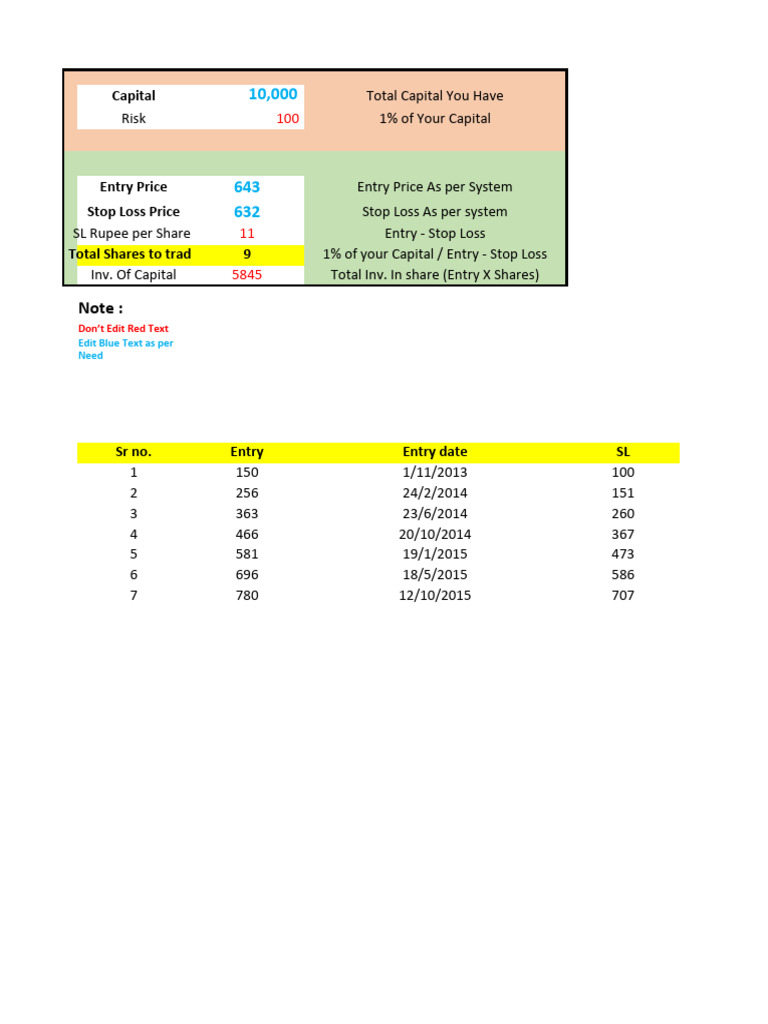 | Capital | 10,000 | Total Capital You Have |
|---|---|---|
| Risk | 100 | 1% of Your Capital |

| Entry Price | 643 | Entry Price As per System |
|---|---|---|
| Stop Loss Price | 632 | Stop Loss As per system |
| SL Rupee per Share | 11 | Entry - Stop Loss |
| Total Shares to trad | 9 | 1% of your Capital / Entry - Stop Loss |
| Inv. Of Capital | 5845 | Total Inv. In share (Entry X Shares) |

Note :

Don't Edit Red Text
Edit Blue Text as per Need

| Sr no. | Entry | Entry date | SL |
|---|---|---|---|
| 1 | 150 | 1/11/2013 | 100 |
| 2 | 256 | 24/2/2014 | 151 |
| 3 | 363 | 23/6/2014 | 260 |
| 4 | 466 | 20/10/2014 | 367 |
| 5 | 581 | 19/1/2015 | 473 |
| 6 | 696 | 18/5/2015 | 586 |
| 7 | 780 | 12/10/2015 | 707 |